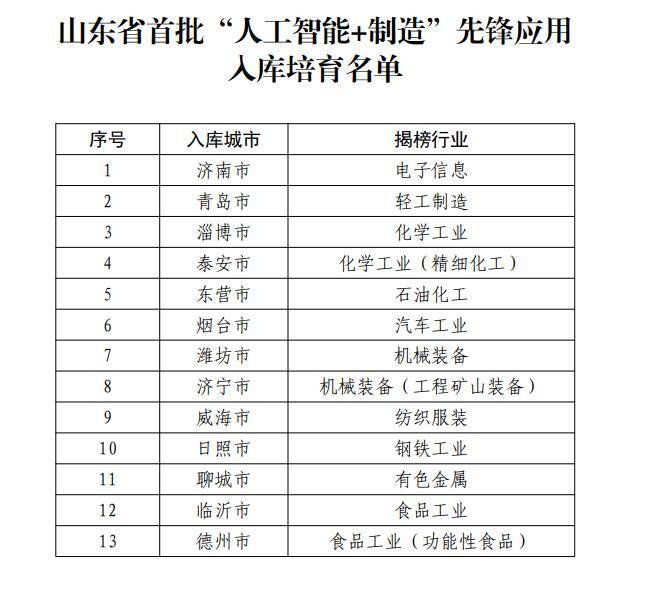 山东省首批“人工智能+制造”先锋应用入库培育名单

| 序号 | 入库城市 | 揭榜行业 |
|---|---|---|
| 1 | 济南市 | 电子信息 |
| 2 | 青岛市 | 轻工制造 |
| 3 | 淄博市 | 化学工业 |
| 4 | 泰安市 | 化学工业（精细化工） |
| 5 | 东营市 | 石油化工 |
| 6 | 烟台市 | 汽车工业 |
| 7 | 潍坊市 | 机械装备 |
| 8 | 济宁市 | 机械装备（工程矿山装备） |
| 9 | 威海市 | 纺织服装 |
| 10 | 日照市 | 钢铁工业 |
| 11 | 聊城市 | 有色金属 |
| 12 | 临沂市 | 食品工业 |
| 13 | 德州市 | 食品工业（功能性食品） |